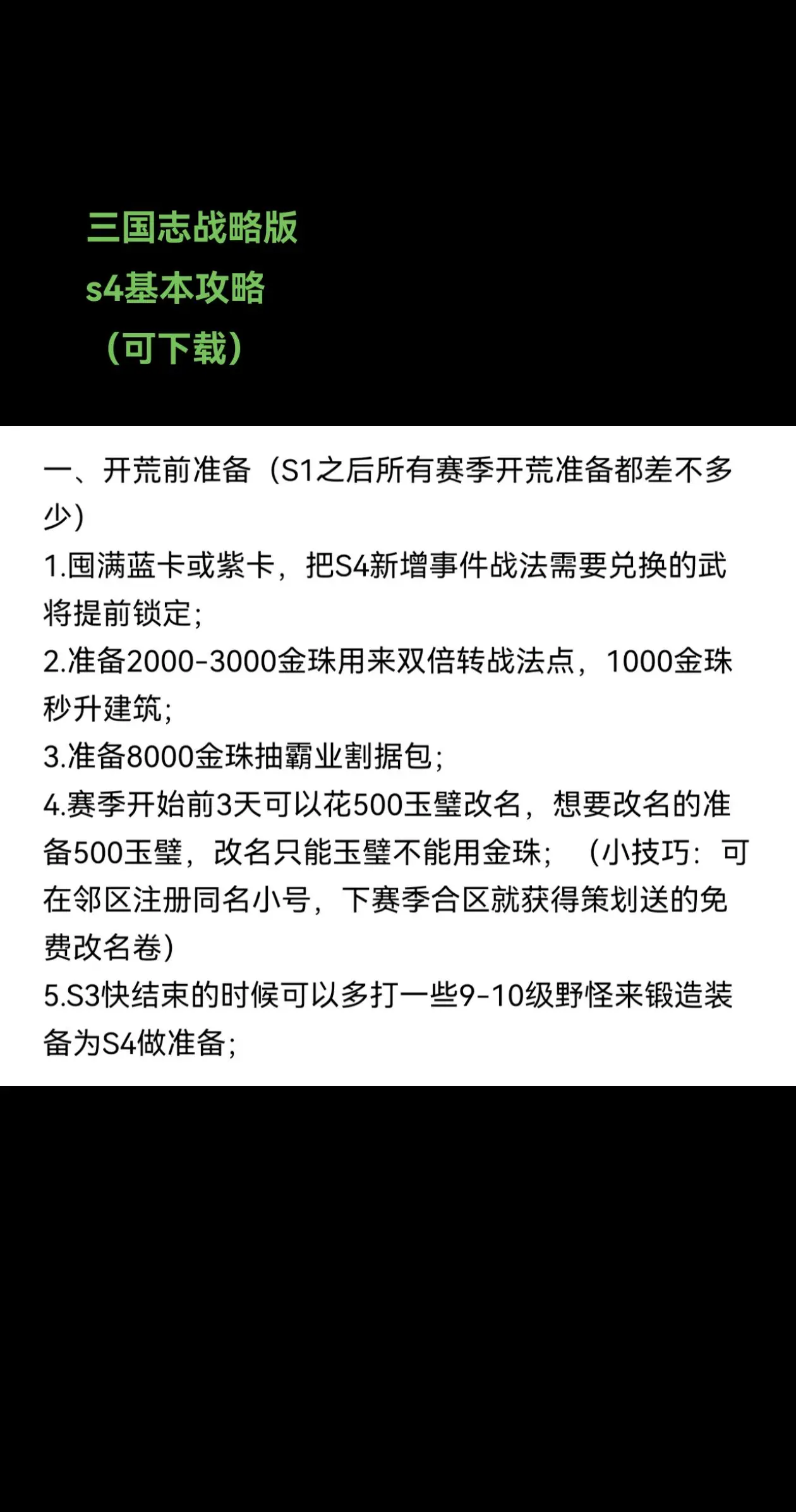 三国志战略版
s4基本攻略
（可下载）

一、开荒前准备（S1之后所有赛季开荒准备都差不多少）
1.囤满蓝卡或紫卡，把S4新增事件战法需要兑换的武将提前锁定；
2.准备2000-3000金珠用来双倍转战法点，1000金珠秒升建筑；
3.准备8000金珠抽霸业割据包；
4.赛季开始前3天可以花500玉璧改名，想要改名的准备500玉璧，改名只能玉璧不能用金珠；（小技巧：可在邻区注册同名小号，下赛季合区就获得策划送的免费改名卷）
5.S3快结束的时候可以多打一些9-10级野怪来锻造装备为S4做准备；